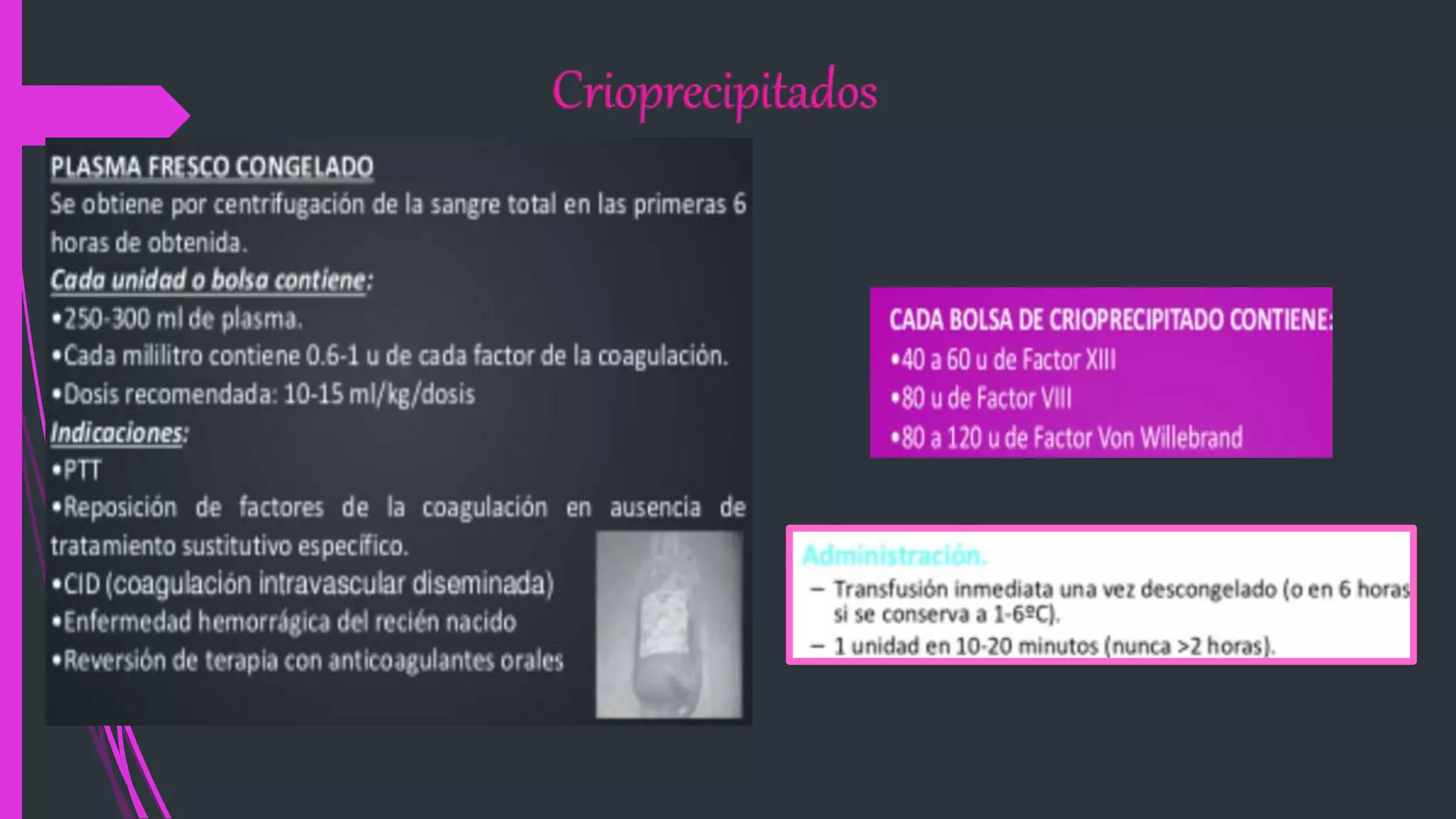 Crioprecipitados

PLASMA FRESCO CONGELADO

Se obtiene por centrifugación de la sangre total en las primeras 6 horas de obtenida.

Cada unidad o bolsa contiene:

•250-300 ml de plasma.

•Cada mililitro contiene 0.6-1 u de cada factor de la coagulación.

•Dosis recomendada: 10-15 ml/kg/dosis

Indicaciones:

•PTT

•Reposición de factores de la coagulación en ausencia de tratamiento sustitutivo específico.

•CID (coagulación intravascular diseminada)

•Enfermedad hemorrágica del recién nacido

•Reversión de terapia con anticoagulantes orales

CADA BOLSA DE CRIOPRECIPITADO CONTIENE:

•40 a 60 u de Factor XIII

•80 u de Factor VIII

•80 a 120 u de Factor Von Willebrand

Administración.

– Transfusión inmediata una vez descongelado (o en 6 horas si se conserva a 1-6ºC).

– 1 unidad en 10-20 minutos (nunca >2 horas).